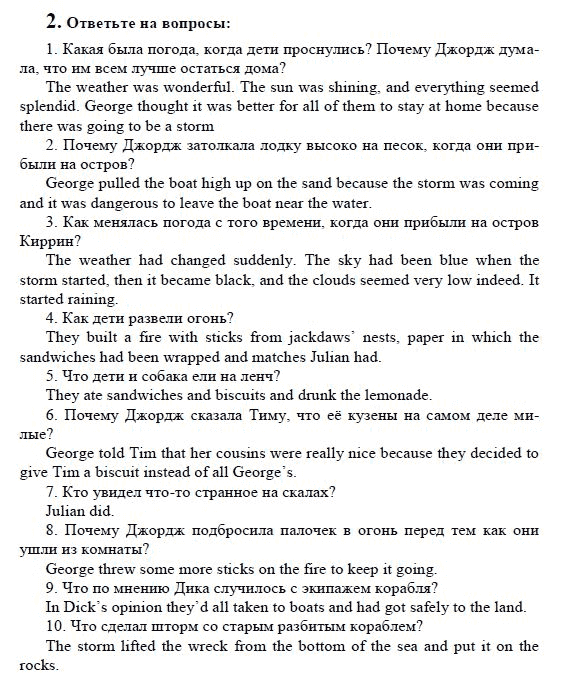 2. Ответьте на вопросы:

1. Какая была погода, когда дети проснулись? Почему Джордж думала, что им всем лучше остаться дома?

The weather was wonderful. The sun was shining, and everything seemed splendid. George thought it was better for all of them to stay at home because there was going to be a storm

2. Почему Джордж затолкала лодку высоко на песок, когда они прибыли на остров?

George pulled the boat high up on the sand because the storm was coming and it was dangerous to leave the boat near the water.

3. Как менялась погода с того времени, когда они прибыли на остров Киррин?

The weather had changed suddenly. The sky had been blue when the storm started, then it became black, and the clouds seemed very low indeed. It started raining.

4. Как дети развели огонь?

They built a fire with sticks from jackdaws' nests, paper in which the sandwiches had been wrapped and matches Julian had.

5. Что дети и собака ели на ленч?

They ate sandwiches and biscuits and drunk the lemonade.

6. Почему Джордж сказала Тиму, что её кузены на самом деле милые?

George told Tim that her cousins were really nice because they decided to give Tim a biscuit instead of all George's.

7. Кто увидел что-то странное на скалах?

Julian did.

8. Почему Джордж подбросила палочек в огонь перед тем как они ушли из комнаты?

George threw some more sticks on the fire to keep it going.

9. Что по мнению Дика случилось с экипажем корабля?

In Dick's opinion they'd all taken to boats and had got safely to the land.

10. Что сделал шторм со старым разбитым кораблем?

The storm lifted the wreck from the bottom of the sea and put it on the rocks.